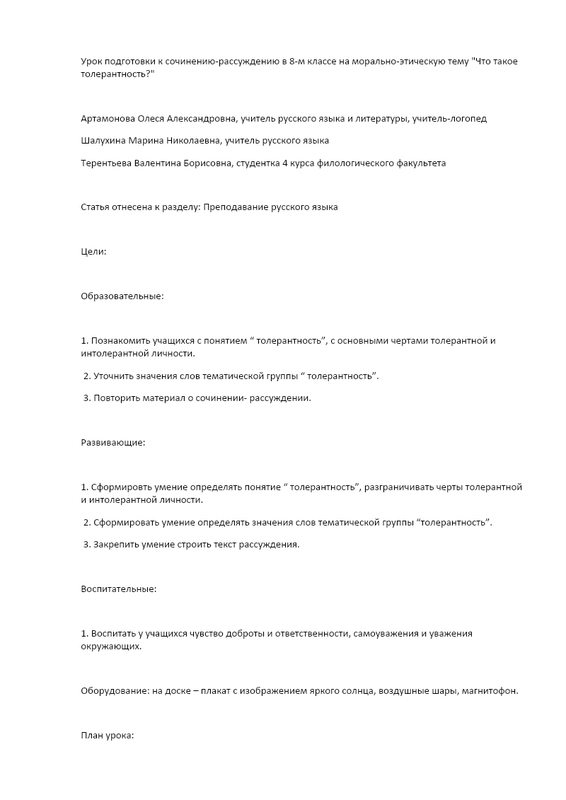 Урок подготовки к сочинению-рассуждению в 8-м классе на морально-этическую тему "Что такое толерантность?"

Артамонова Олеся Александровна, учитель русского языка и литературы, учитель-логопед

Шалухина Марина Николаевна, учитель русского языка

Терентьева Валентина Борисовна, студентка 4 курса филологического факультета

Статья отнесена к разделу: Преподавание русского языка

Цели:

Образовательные:

1. Познакомить учащихся с понятием “ толерантность”, с основными чертами толерантной и интолерантной личности.

2. Уточнить значения слов тематической группы “ толерантность”.

3. Повторить материал о сочинении- рассуждении.

Развивающие:

1. Сформировть умение определять понятие “ толерантность”, разграничивать черты толерантной и интолерантной личности.

2. Сформировать умение определять значения слов тематической группы “толерантность”.

3. Закрепить умение строить текст рассуждения.

Воспитательные:

1. Воспитать у учащихся чувство доброты и ответственности, самоуважения и уважения окружающих.

Оборудование: на доске – плакат с изображением яркого солнца, воздушные шары, магнитофон.

План урока: